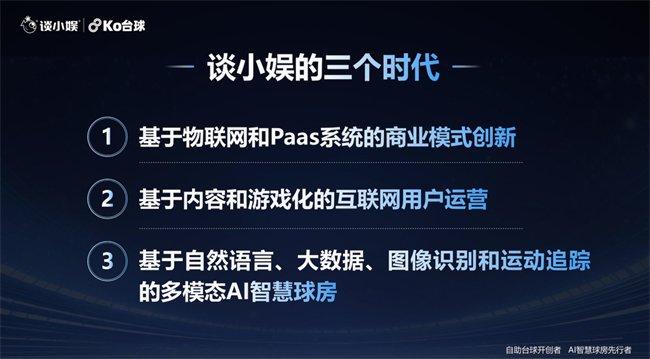 谈小娱 | Ko台球

谈小娱的三个时代

1 基于物联网和Paas系统的商业模式创新

2 基于内容和游戏化的互联网用户运营

3 基于自然语言、大数据、图像识别和运动追踪的多模态AI智慧球房

自助台球开创者 AI智慧球房先行者